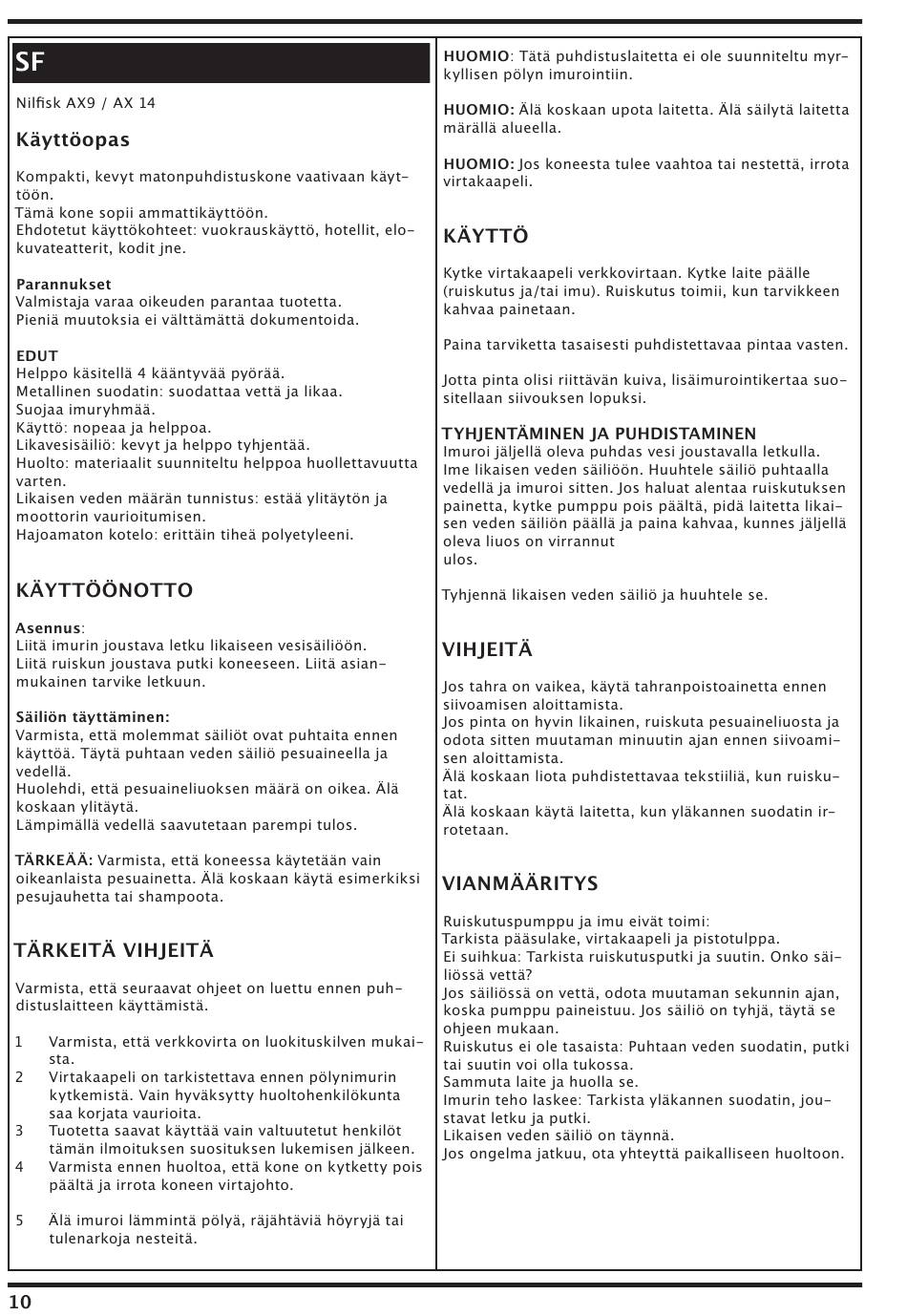 SF

Nilfisk AX9 / AX 14

Käyttöopas

Kompakti, kevyt matonpuhdistuskone vaativaan käyttöön.
Tämä kone sopii ammattikäyttöön.
Ehdotetut käyttökohteet: vuokrauskäyttö, hotellit, elokuvateatterit, kodit jne.

Parannukset
Valmistaja varaa oikeuden parantaa tuotetta.
Pieniä muutoksia ei välttämättä dokumentoida.

EDUT
Helppo käsitellä 4 kääntyvää pyörää.
Metallinen suodatin: suodattaa vettä ja likaa.
Suojaa imuryhmää.
Käyttö: nopeaa ja helppoa.
Likavesisäiliö: kevyt ja helppo tyhjentää.
Huolto: materiaalit suunniteltu helppoa huollettavuutta varten.
Likaisen veden määrän tunnistus: estää ylitäytön ja moottorin vaurioitumisen.
Hajoamaton kotelo: erittäin tiheä polyetyleeni.

KÄYTTÖÖNOTTO

Asennus:
Liitä imurin joustava letku likaiseen vesisäiliöön.
Liitä ruiskun joustava putki koneeseen. Liitä asianmukainen tarvike letkuun.

Säiliön täyttäminen:
Varmista, että molemmat säiliöt ovat puhtaita ennen käyttöä. Täytä puhtaan veden säiliö pesuaineella ja vedellä.
Huolehdi, että pesuaineliuoksen määrä on oikea. Älä koskaan ylitäytä.
Lämpimällä vedellä saavutetaan parempi tulos.

TÄRKEÄÄ: Varmista, että koneessa käytetään vain oikeanlaista pesuainetta. Älä koskaan käytä esimerkiksi pesujauhetta tai shampoota.

TÄRKEITÄ VIHJEITÄ

Varmista, että seuraavat ohjeet on luettu ennen puhdistuslaitteen käyttämistä.

1 Varmista, että verkkovirta on luokituskilven mukaista.
2 Virtakaapeli on tarkistettava ennen pölynimurin kytkemistä. Vain hyväksytty huoltohenkilökunta saa korjata vaurioita.
3 Tuotetta saavat käyttää vain valtuutetut henkilöt tämän ilmoituksen suosituksen lukemisen jälkeen.
4 Varmista ennen huoltoa, että kone on kytketty pois päältä ja irrota koneen virtajohto.

5 Älä imuroi lämmintä pölyä, räjähtäviä höyryjä tai tulenarkoja nesteitä.

HUOMIO: Tätä puhdistuslaitetta ei ole suunniteltu myrkyllisen pölyn imurointiin.

HUOMIO: Älä koskaan upota laitetta. Älä säilytä laitetta märällä alueella.

HUOMIO: Jos koneesta tulee vaahtoa tai nestettä, irrota virtakaapeli.

KÄYTTÖ

Kytke virtakaapeli verkkovirtaan. Kytke laite päälle (ruiskutus ja/tai imu). Ruiskutus toimii, kun tarvikkeen kahvaa painetaan.

Paina tarviketta tasaisesti puhdistettavaa pintaa vasten.

Jotta pinta olisi riittävän kuiva, lisäimurointikertaa suositellaan siivouksen lopuksi.

TYHJENTÄMINEN JA PUHDISTAMINEN
Imuroi jäljellä oleva puhdas vesi joustavalla letkulla.
Ime likaisen veden säiliöön. Huuhtele säiliö puhtaalla vedellä ja imuroi sitten. Jos haluat alentaa ruiskutuksen painetta, kytke pumppu pois päältä, pidä laitetta likaisen veden säiliön päällä ja paina kahvaa, kunnes jäljellä oleva liuos on virrannut
ulos.

Tyhjennä likaisen veden säiliö ja huuhtele se.

VIHJEITÄ

Jos tahra on vaikea, käytä tahranpoistoainetta ennen siivoamisen aloittamista.
Jos pinta on hyvin likainen, ruiskuta pesuaineliuosta ja odota sitten muutaman minuutin ajan ennen siivoamisen aloittamista.
Älä koskaan liota puhdistettavaa tekstiiliä, kun ruiskutat.
Älä koskaan käytä laitetta, kun yläkannen suodatin irrotetaan.

VIANMÄÄRITYS

Ruiskutuspumppu ja imu eivät toimi:
Tarkista pääsulake, virtakaapeli ja pistotulppa.
Ei suihkua: Tarkista ruiskutusputki ja suutin. Onko säiliössä vettä?
Jos säiliössä on vettä, odota muutaman sekunnin ajan, koska pumppu paineistuu. Jos säiliö on tyhjä, täytä se ohjeen mukaan.
Ruiskutus ei ole tasaista: Puhtaan veden suodatin, putki tai suutin voi olla tukossa.
Sammuta laite ja huolla se.
Imurin teho laskee: Tarkista yläkannen suodatin, joustavat letku ja putki.
Likaisen veden säiliö on täynnä.
Jos ongelma jatkuu, ota yhteyttä paikalliseen huoltoon.

10